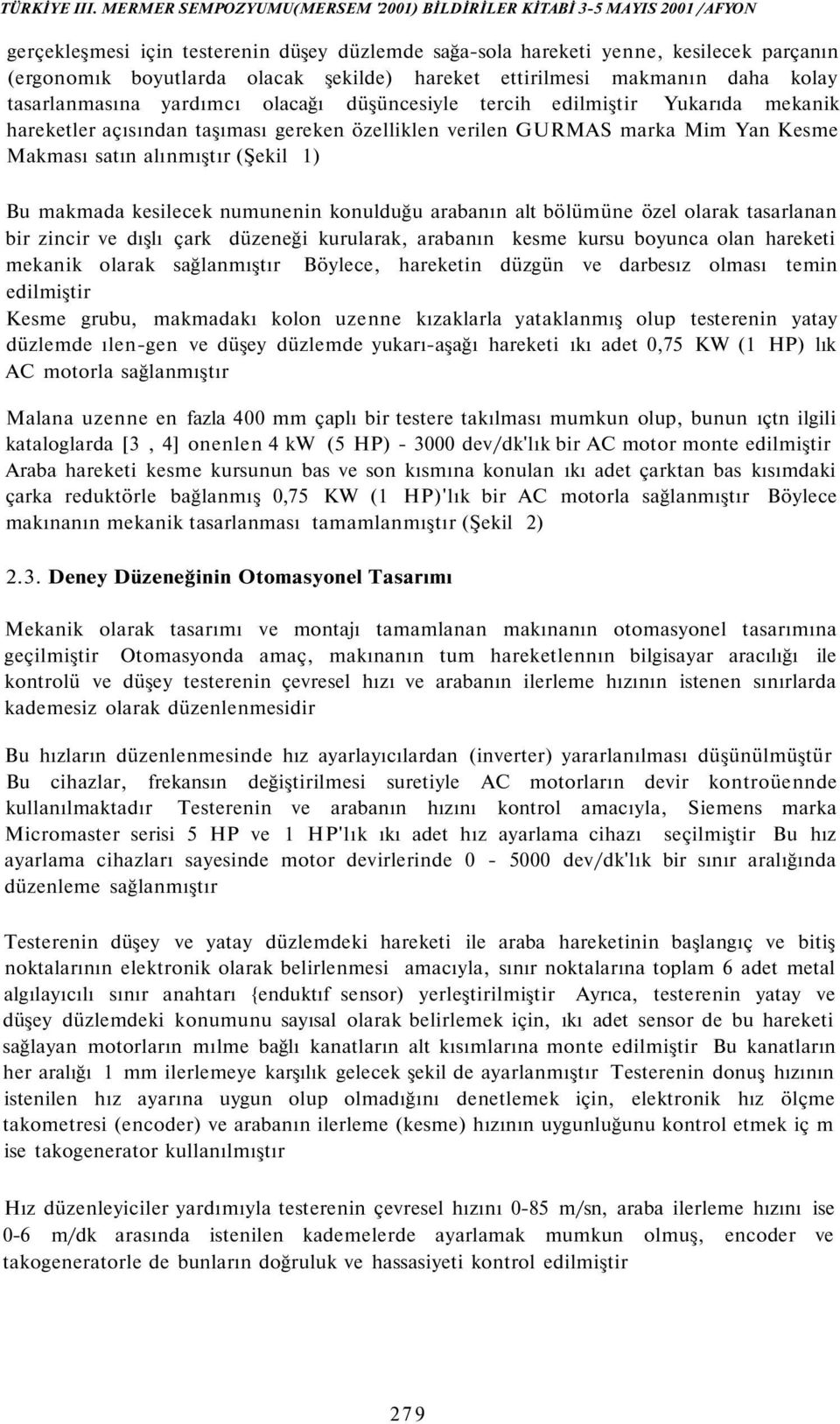 TÜRKİYE III. MERMER SEMPOZYUMU(MERSEM '2001) BİLDİRİLER KİTABİ 3-5 MAYIS 2001 /AFYON

gerçekleşmesi için testerenin düşey düzlemde sağa-sola hareketi yenne, kesilecek parçanın (ergonomık boyutlarda olacak şekilde) hareket ettirilmesi makmanın daha kolay tasarlanmasına yardımcı olacağı düşüncesiyle tercih edilmiştir Yukarıda mekanik hareketler açısından taşıması gereken özelliklen verilen GURMAS marka Mim Yan Kesme Makması satın alınmıştır (Şekil 1)

Bu makmada kesilecek numunenin konulduğu arabanın alt bölümüne özel olarak tasarlanan bir zincir ve dışlı çark düzeneği kurularak, arabanın kesme kursu boyunca olan hareketi mekanik olarak sağlanmıştır Böylece, hareketin düzgün ve darbesız olması temin edilmiştir
Kesme grubu, makmadakı kolon uzenne kızaklarla yataklanmış olup testerenin yatay düzlemde ılen-gen ve düşey düzlemde yukarı-aşağı hareketi ıkı adet 0,75 KW (1 HP) lık AC motorla sağlanmıştır

Malana uzenne en fazla 400 mm çaplı bir testere takılması mumkun olup, bunun ıçtn ilgili kataloglarda [3 , 4] onenlen 4 kW (5 HP) - 3000 dev/dk'lık bir AC motor monte edilmiştir Araba hareketi kesme kursunun bas ve son kısmına konulan ıkı adet çarktan bas kısımdaki çarka reduktörle bağlanmış 0,75 KW (1 HP)'lık bir AC motorla sağlanmıştır Böylece makınanın mekanik tasarlanması tamamlanmıştır (Şekil 2)

2.3. Deney Düzeneğinin Otomasyonel Tasarımı

Mekanik olarak tasarımı ve montajı tamamlanan makınanın otomasyonel tasarımına geçilmiştir Otomasyonda amaç, makınanın tum hareketlennın bilgisayar aracılığı ile kontrolü ve düşey testerenin çevresel hızı ve arabanın ilerleme hızının istenen sınırlarda kademesiz olarak düzenlenmesidir

Bu hızların düzenlenmesinde hız ayarlayıcılardan (inverter) yararlanılması düşünülmüştür Bu cihazlar, frekansın değiştirilmesi suretiyle AC motorların devir kontroüennde kullanılmaktadır Testerenin ve arabanın hızını kontrol amacıyla, Siemens marka Micromaster serisi 5 HP ve 1 HP'lık ıkı adet hız ayarlama cihazı seçilmiştir Bu hız ayarlama cihazları sayesinde motor devirlerinde 0 - 5000 dev/dk'lık bir sınır aralığında düzenleme sağlanmıştır

Testerenin düşey ve yatay düzlemdeki hareketi ile araba hareketinin başlangıç ve bitiş noktalarının elektronik olarak belirlenmesi amacıyla, sınır noktalarına toplam 6 adet metal algılayıcılı sınır anahtarı {enduktıf sensor) yerleştirilmiştir Ayrıca, testerenin yatay ve düşey düzlemdeki konumunu sayısal olarak belirlemek için, ıkı adet sensor de bu hareketi sağlayan motorların mılme bağlı kanatların alt kısımlarına monte edilmiştir Bu kanatların her aralığı 1 mm ilerlemeye karşılık gelecek şekil de ayarlanmıştır Testerenin donuş hızının istenilen hız ayarına uygun olup olmadığını denetlemek için, elektronik hız ölçme takometresi (encoder) ve arabanın ilerleme (kesme) hızının uygunluğunu kontrol etmek iç m ise takogenerator kullanılmıştır

Hız düzenleyiciler yardımıyla testerenin çevresel hızını 0-85 m/sn, araba ilerleme hızını ise 0-6 m/dk arasında istenilen kademelerde ayarlamak mumkun olmuş, encoder ve takogeneratorle de bunların doğruluk ve hassasiyeti kontrol edilmiştir

279